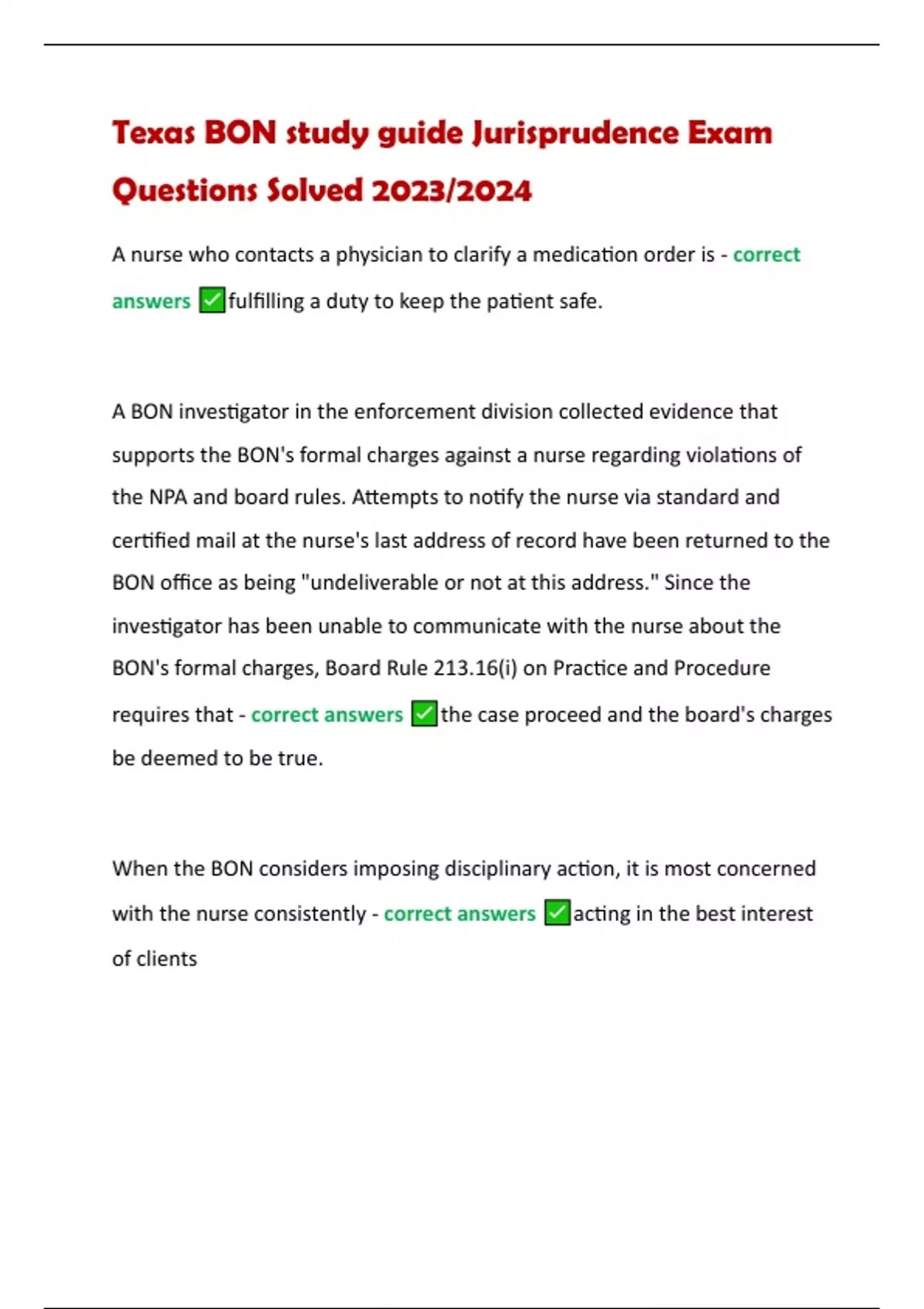 Texas BON study guide Jurisprudence Exam Questions Solved 2023/2024

A nurse who contacts a physician to clarify a medication order is - correct answers ✅fulfilling a duty to keep the patient safe.

A BON investigator in the enforcement division collected evidence that supports the BON's formal charges against a nurse regarding violations of the NPA and board rules. Attempts to notify the nurse via standard and certified mail at the nurse's last address of record have been returned to the BON office as being "undeliverable or not at this address." Since the investigator has been unable to communicate with the nurse about the BON's formal charges, Board Rule 213.16(i) on Practice and Procedure requires that - correct answers ✅the case proceed and the board's charges be deemed to be true.

When the BON considers imposing disciplinary action, it is most concerned with the nurse consistently - correct answers ✅acting in the best interest of clients